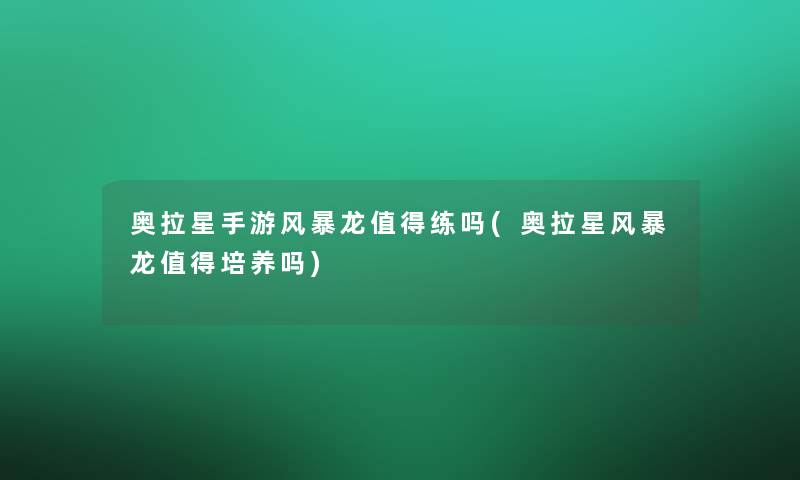 奥拉星手游风暴龙值得练吗(奥拉星风暴龙值得培养吗)